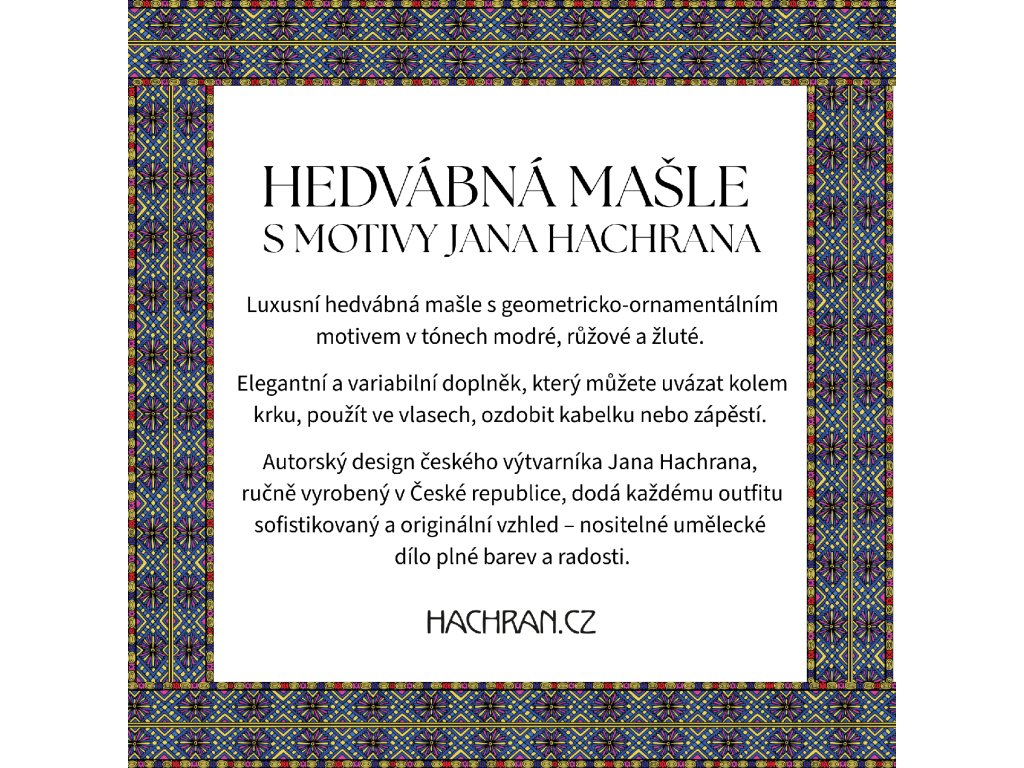 HEDVÁBNÁ MAŠLE
S MOTIVY JANA HACHRANA

Luxusní hedvábná mašle s geometricko-ornamentálním motivem v tónech modré, růžové a žluté.

Elegantní a variabilní doplněk, který můžete uvázat kolem krku, použít ve vlasech, ozdobit kabelku nebo zápěstí.

Autorský design českého výtvarníka Jana Hachrana, ručně vyrobený v České republice, dodá každému outfitu sofistikovaný a originální vzhled – nositelné umělecké dílo plné barev a radosti.

HACHRAN.CZ